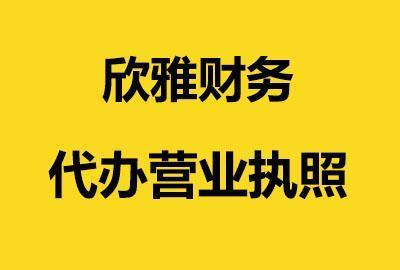 欣雅财务

代办营业执照